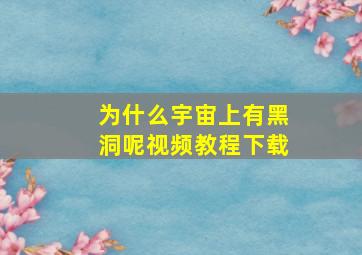 为什么宇宙上有黑洞呢视频教程下载